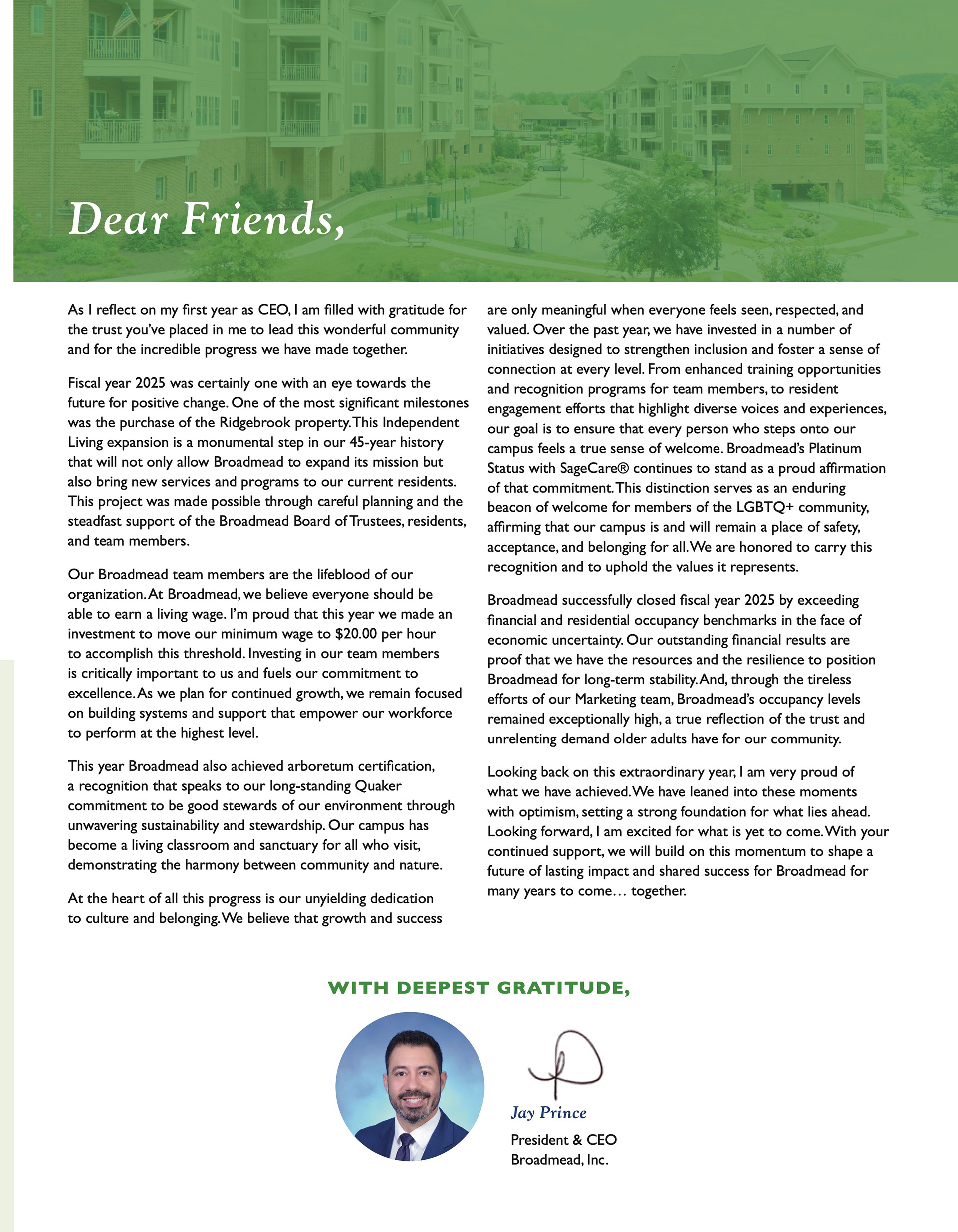 Dear Friends,

As I reflect on my first year as CEO, I am filled with gratitude for the trust you've placed in me to lead this wonderful community and for the incredible progress we have made together.

Fiscal year 2025 was certainly one with an eye towards the future for positive change. One of the most significant milestones was the purchase of the Ridgebrook property. This Independent Living expansion is a monumental step in our 45-year history that will not only allow Broadmead to expand its mission but also bring new services and programs to our current residents. This project was made possible through careful planning and the steadfast support of the Broadmead Board of Trustees, residents, and team members.

Our Broadmead team members are the lifeblood of our organization. At Broadmead, we believe everyone should be able to earn a living wage. I'm proud that this year we made an investment to move our minimum wage to $20.00 per hour to accomplish this threshold. Investing in our team members is critically important to us and fuels our commitment to excellence. As we plan for continued growth, we remain focused on building systems and support that empower our workforce to perform at the highest level.

This year Broadmead also achieved arboretum certification, a recognition that speaks to our long-standing Quaker commitment to be good stewards of our environment through unwavering sustainability and stewardship. Our campus has become a living classroom and sanctuary for all who visit, demonstrating the harmony between community and nature.

At the heart of all this progress is our unyielding dedication to culture and belonging. We believe that growth and success are only meaningful when everyone feels seen, respected, and valued. Over the past year, we have invested in a number of initiatives designed to strengthen inclusion and foster a sense of connection at every level. From enhanced training opportunities and recognition programs for team members, to resident engagement efforts that highlight diverse voices and experiences, our goal is to ensure that every person who steps onto our campus feels a true sense of welcome. Broadmead's Platinum Status with SageCare® continues to stand as a proud affirmation of that commitment. This distinction serves as an enduring beacon of welcome for members of the LGBTQ+ community, affirming that our campus is and will remain a place of safety, acceptance, and belonging for all. We are honored to carry this recognition and to uphold the values it represents.

Broadmead successfully closed fiscal year 2025 by exceeding financial and residential occupancy benchmarks in the face of economic uncertainty. Our outstanding financial results are proof that we have the resources and the resilience to position Broadmead for long-term stability. And, through the tireless efforts of our Marketing team, Broadmead's occupancy levels remained exceptionally high, a true reflection of the trust and unrelenting demand older adults have for our community.

Looking back on this extraordinary year, I am very proud of what we have achieved. We have leaned into these moments with optimism, setting a strong foundation for what lies ahead. Looking forward, I am excited for what is yet to come. With your continued support, we will build on this momentum to shape a future of lasting impact and shared success for Broadmead for many years to come… together.

WITH DEEPEST GRATITUDE,

Jay Prince
President & CEO
Broadmead, Inc.